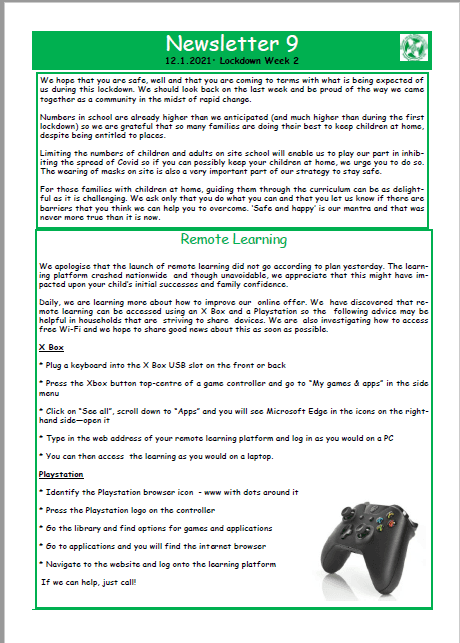 Newsletter 9

12.1.2021· Lockdown Week 2

We hope that you are safe, well and that you are coming to terms with what is being expected of us during this lockdown. We should look back on the last week and be proud of the way we came together as a community in the midst of rapid change.

Numbers in school are already higher than we anticipated (and much higher than during the first lockdown) so we are grateful that so many families are doing their best to keep children at home, despite being entitled to places.

Limiting the numbers of children and adults on site school will enable us to play our part in inhibiting the spread of Covid so if you can possibly keep your children at home, we urge you to do so. The wearing of masks on site is also a very important part of our strategy to stay safe.

For those families with children at home, guiding them through the curriculum can be as delightful as it is challenging. We ask only that you do what you can and that you let us know if there are barriers that you think we can help you to overcome. 'Safe and happy' is our mantra and that was never more true than it is now.

Remote Learning

We apologise that the launch of remote learning did not go according to plan yesterday. The learning platform crashed nationwide and though unavoidable, we appreciate that this might have impacted upon your child's initial successes and family confidence.

Daily, we are learning more about how to improve our online offer. We have discovered that remote learning can be accessed using an X Box and a Playstation so the following advice may be helpful in households that are striving to share devices. We are also investigating how to access free Wi-Fi and we hope to share good news about this as soon as possible.

X Box

* Plug a keyboard into the X Box USB slot on the front or back

* Press the Xbox button top-centre of a game controller and go to "My games & apps" in the side menu

* Click on "See all", scroll down to "Apps" and you will see Microsoft Edge in the icons on the right-hand side—open it

* Type in the web address of your remote learning platform and log in as you would on a PC

* You can then access the learning as you would on a laptop.

Playstation

* Identify the Playstation browser icon - www with dots around it

* Press the Playstation logo on the controller

* Go the library and find options for games and applications

* Go to applications and you will find the internet browser

* Navigate to the website and log onto the learning platform

If we can help, just call!